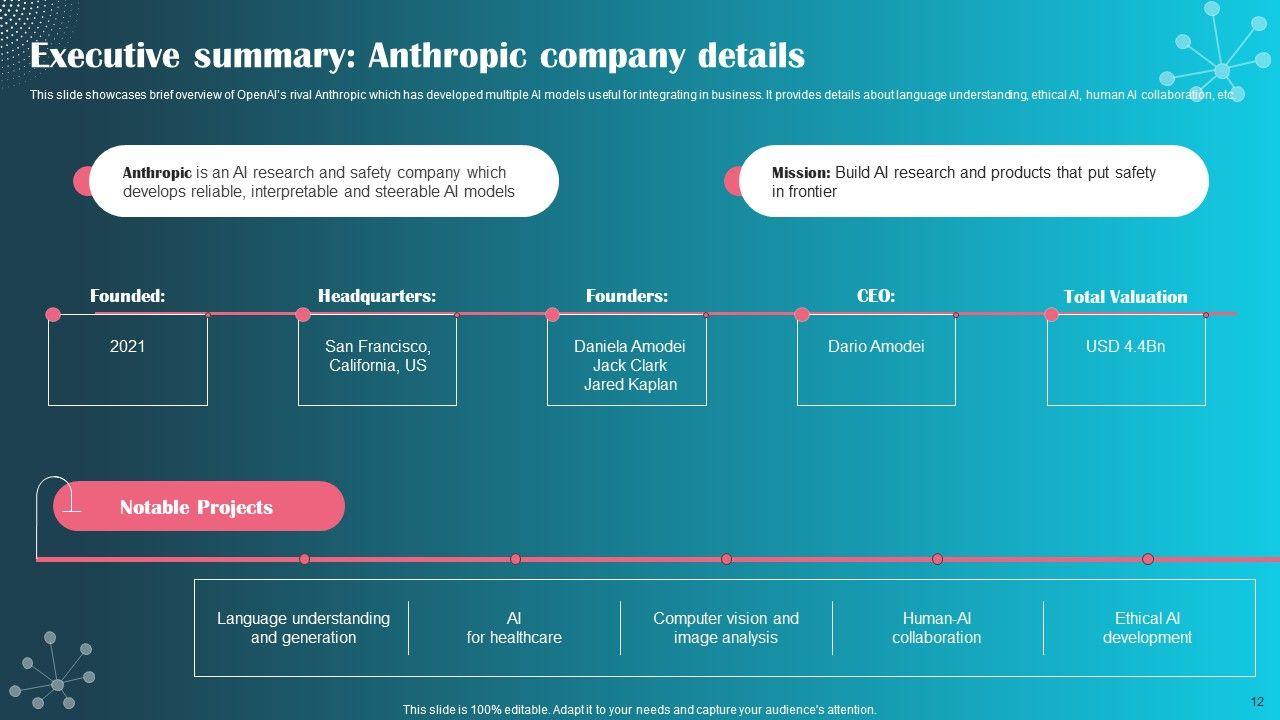 Executive summary: Anthropic company details

This slide showcases brief overview of OpenAI's rival Anthropic which has developed multiple AI models useful for integrating in business. It provides details about language understanding, ethical AI, human AI collaboration, etc.

Anthropic is an AI research and safety company which develops reliable, interpretable and steerable AI models

Mission: Build AI research and products that put safety in frontier

Founded:

2021

Headquarters:

San Francisco, California, US

Founders:

Daniela Amodei
Jack Clark
Jared Kaplan

CEO:

Dario Amodei

Total Valuation

USD 4.4Bn

Notable Projects

Language understanding and generation

AI
for healthcare

Computer vision and image analysis

Human-AI collaboration

Ethical AI development

This slide is 100% editable. Adapt it to your needs and capture your audience's attention.

12